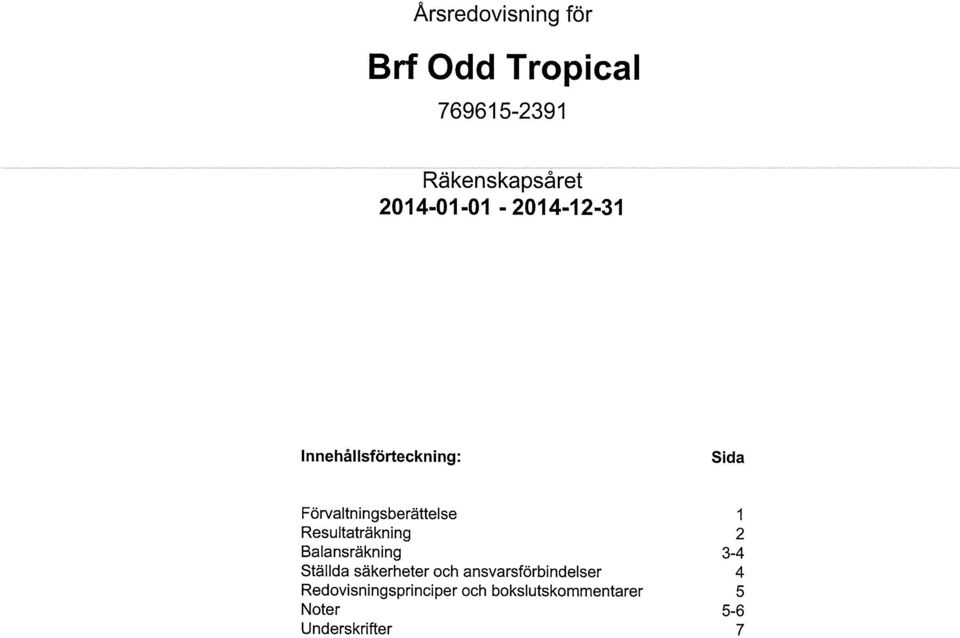 Årsredovisning för

Brf Odd Tropical

769615-2391

Räkenskapsåret
2014-01-01 - 2014-12-31

| Innehållsförteckning: | Sida |
|---|---|
| Förvaltningsberättelse | 1 |
| Resultaträkning | 2 |
| Balansräkning | 3-4 |
| Ställda säkerheter och ansvarsförbindelser | 4 |
| Redovisningsprinciper och bokslutskommentarer | 5 |
| Noter | 5-6 |
| Underskrifter | 7 |